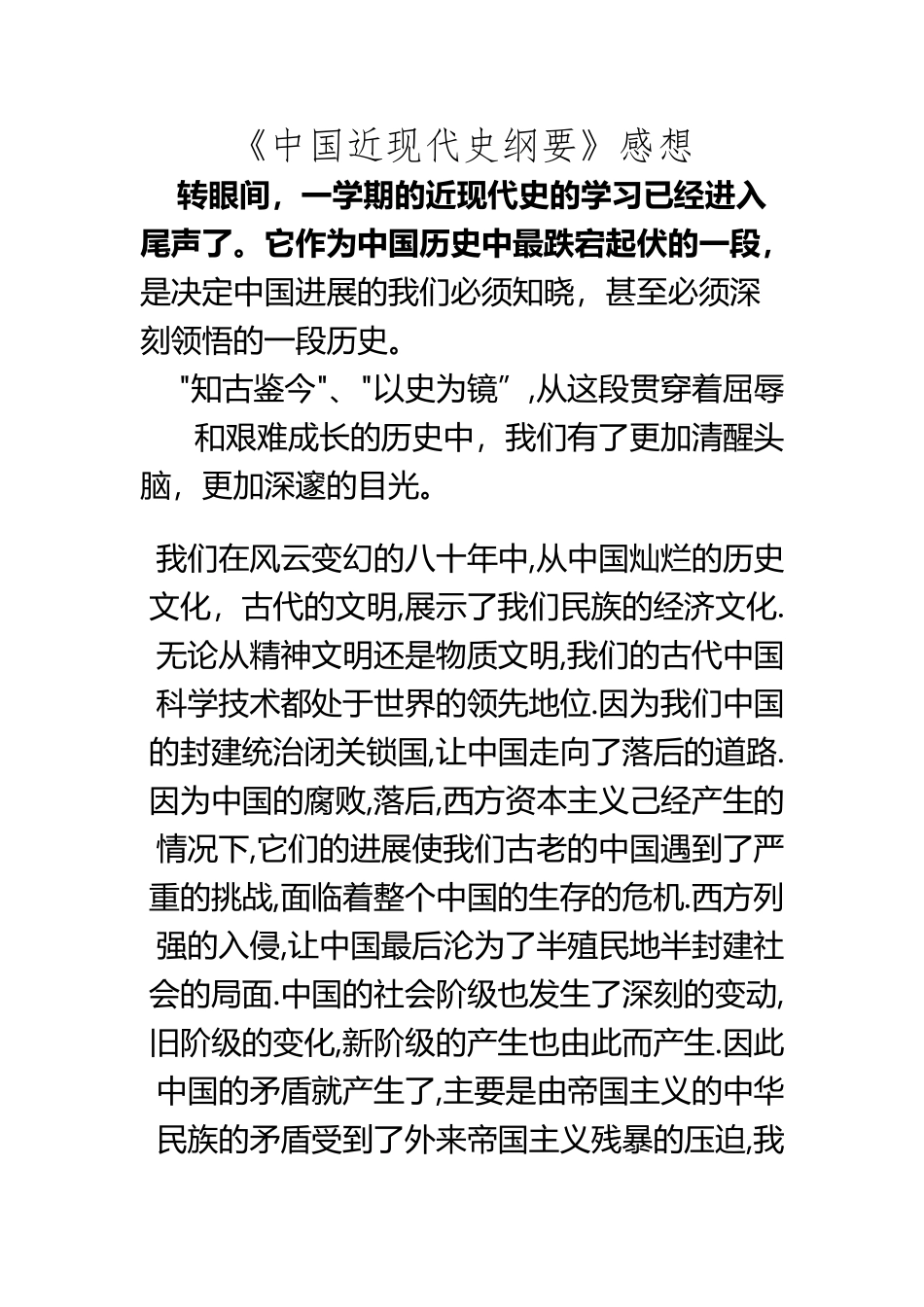 《中国近现代史纲要》感想

转眼间，一学期的近现代史的学习已经进入尾声了。它作为中国历史中最跌宕起伏的一段，是决定中国进展的我们必须知晓，甚至必须深刻领悟的一段历史。

"知古鉴今"、"以史为镜”,从这段贯穿着屈辱和艰难成长的历史中，我们有了更加清醒头脑，更加深邃的目光。

我们在风云变幻的八十年中,从中国灿烂的历史文化，古代的文明,展示了我们民族的经济文化.无论从精神文明还是物质文明,我们的古代中国科学技术都处于世界的领先地位.因为我们中国的封建统治闭关锁国,让中国走向了落后的道路.因为中国的腐败,落后,西方资本主义己经产生的情况下,它们的进展使我们古老的中国遇到了严重的挑战,面临着整个中国的生存的危机.西方列强的入侵,让中国最后沦为了半殖民地半封建社会的局面.中国的社会阶级也发生了深刻的变动,旧阶级的变化,新阶级的产生也由此而产生.因此中国的矛盾就产生了,主要是由帝国主义的中华民族的矛盾受到了外来帝国主义残暴的压迫,我